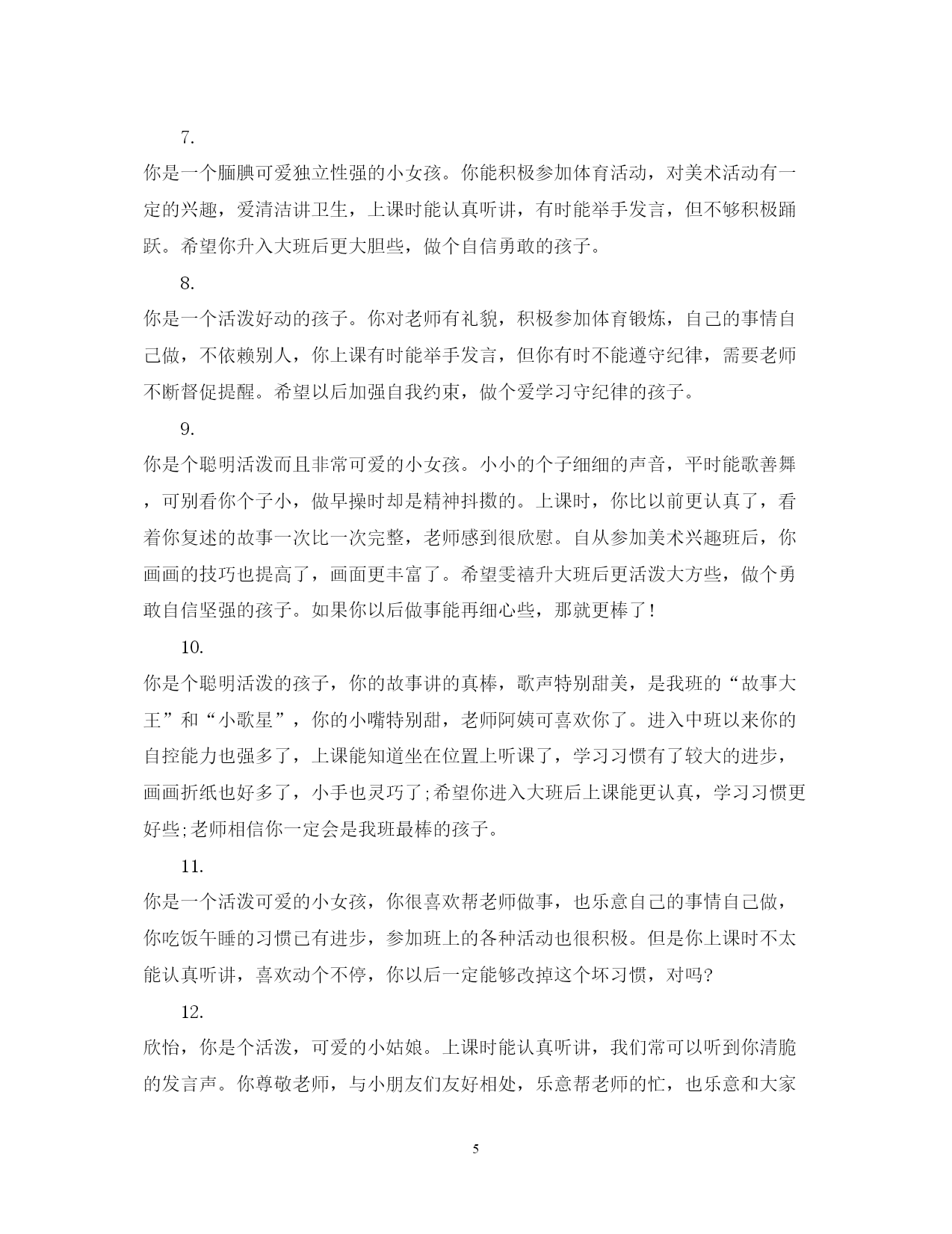 7.

你是一个腼腆可爱独立性强的小女孩。你能积极参加体育活动，对美术活动有一定的兴趣，爱清洁讲卫生，上课时能认真听讲，有时能举手发言，但不够积极踊跃。希望你升入大班后更大胆些，做个自信勇敢的孩子。

8.

你是一个活泼好动的孩子。你对老师有礼貌，积极参加体育锻炼，自己的事情自己做，不依赖别人，你上课有时能举手发言，但你有时不能遵守纪律，需要老师不断督促提醒。希望以后加强自我约束，做个爱学习守纪律的孩子。

9.

你是个聪明活泼而且非常可爱的小女孩。小小的个子细细的声音，平时能歌善舞，可别看你个子小，做早操时却是精神抖擞的。上课时，你比以前更认真了，看着你复述的故事一次比一次完整，老师感到很欣慰。自从参加美术兴趣班后，你画画的技巧也提高了，画面更丰富了。希望雯禧升大班后更活泼大方些，做个勇敢自信坚强的孩子。如果你以后做事能再细心些，那就更棒了!

10.

你是个聪明活泼的孩子，你的故事讲的真棒，歌声特别甜美，是我班的“故事大王”和“小歌星”，你的小嘴特别甜，老师阿姨可喜欢你了。进入中班以来你的自控能力也强多了，上课能知道坐在位置上听课了，学习习惯有了较大的进步，画画折纸也好多了，小手也灵巧了;希望你进入大班后上课能更认真，学习习惯更好些;老师相信你一定会是我班最棒的孩子。

11.

你是一个活泼可爱的小女孩，你很喜欢帮老师做事，也乐意自己的事情自己做，你吃饭午睡的习惯已有进步，参加班上的各种活动也很积极。但是你上课时不太能认真听讲，喜欢动个不停，你以后一定能够改掉这个坏习惯，对吗?

12.

欣怡，你是个活泼，可爱的小姑娘。上课时能认真听讲，我们常可以听到你清脆的发言声。你尊敬老师，与小朋友们友好相处，乐意帮老师的忙，也乐意和大家

5